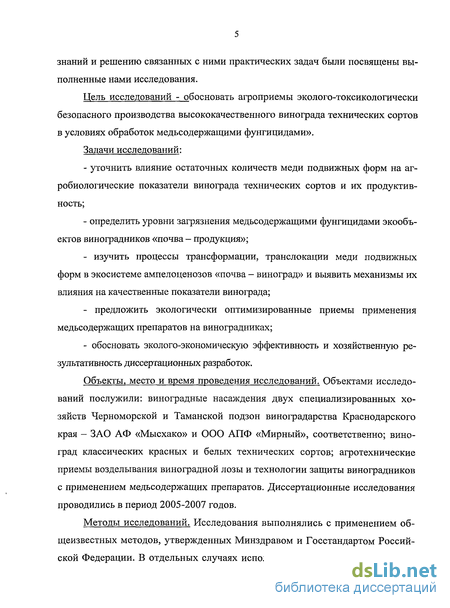 5

знаний и решению связанных с ними практических задач были посвящены выполненные нами исследования.

Цель исследований - обосновать агроприемы эколого-токсикологически безопасного производства высококачественного винограда технических сортов в условиях обработок медьсодержащими фунгицидами».

Задачи исследований:

- уточнить влияние остаточных количеств меди подвижных форм на агробиологические показатели винограда технических сортов и их продуктивность;

- определить уровни загрязнения медьсодержащими фунгицидами экообъектов виноградников «почва – продукция»;

- изучить процессы трансформации, транслокации меди подвижных форм в экосистеме ампелоценозов «почва – виноград» и выявить механизмы их влияния на качественные показатели винограда;

- предложить экологически оптимизированные приемы применения медьсодержащих препаратов на виноградниках;

- обосновать эколого-экономическую эффективность и хозяйственную результативность диссертационных разработок.

Объекты, место и время проведения исследований. Объектами исследований послужили: виноградные насаждения двух специализированных хозяйств Черноморской и Таманской подзон виноградарства Краснодарского края – ЗАО АФ «Мысхако» и ООО АПФ «Мирный», соответственно; виноград классических красных и белых технических сортов; агротехнические приемы возделывания виноградной лозы и технологии защиты виноградников с применением медьсодержащих препаратов. Диссертационные исследования проводились в период 2005-2007 годов.

Методы исследований. Исследования выполнялись с применением общеизвестных методов, утвержденных Минздравом и Госстандартом Российской Федерации. В отдельных случаях испо

dsLib.net
библиотека диссертаций